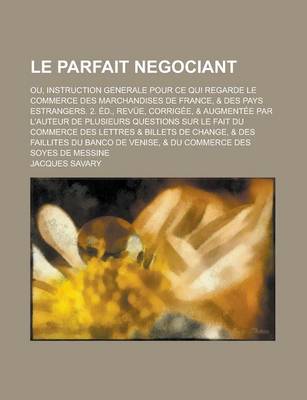 LE PARFAIT NEGOCIANT

OU, INSTRUCTION GENERALE POUR CE QUI REGARDE LE COMMERCE DES MARCHANDISES DE FRANCE, & DES PAYS ESTRANGERS. 2. ÉD., REVÜE, CORRIGÉE, & AUGMENTÉE PAR L'AUTEUR DE PLUSIEURS QUESTIONS SUR LE FAIT DU COMMERCE DES LETTRES & BILLETS DE CHANGE, & DES FAILLITES DU BANCO DE VENISE, & DU COMMERCE DES SOYES DE MESSINE

JACQUES SAVARY